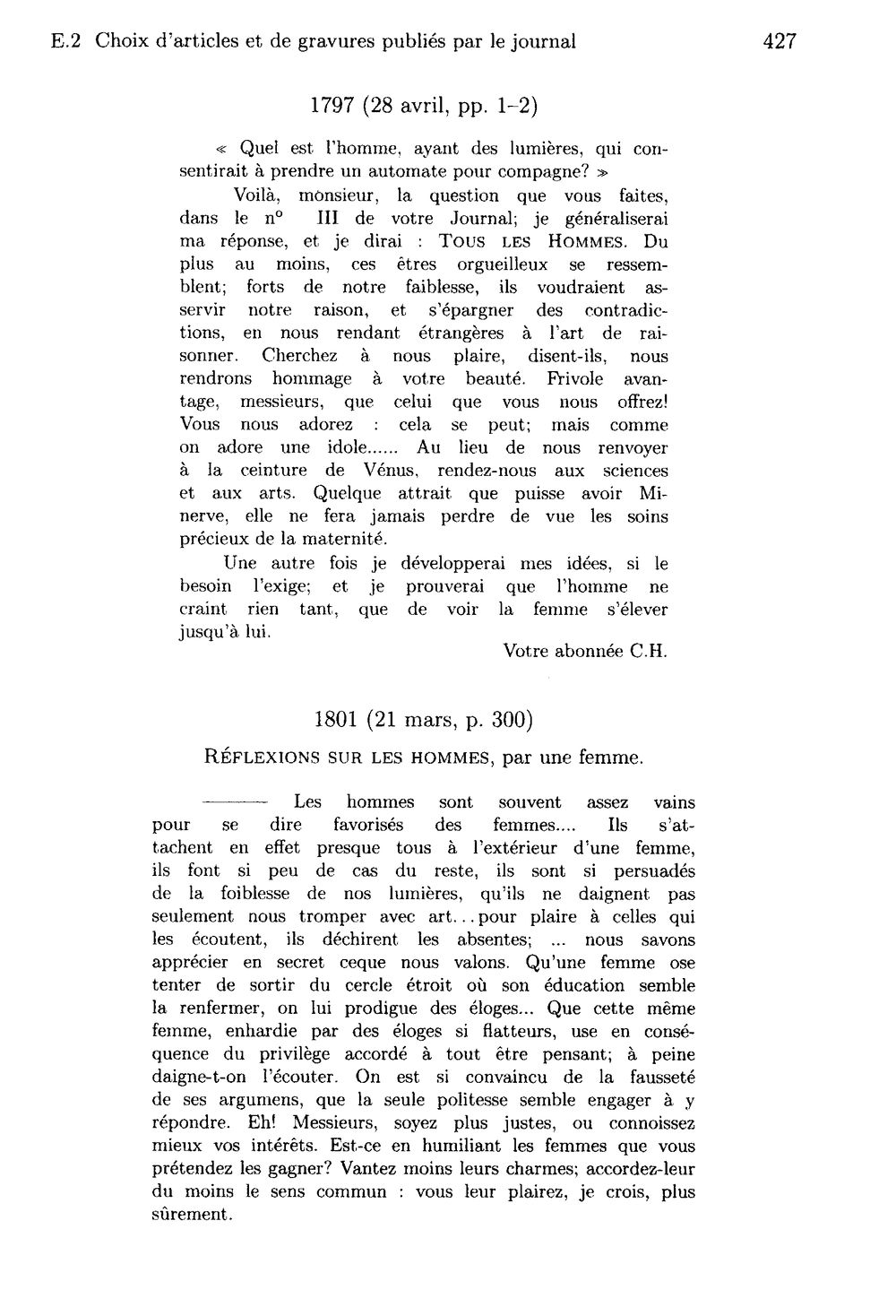 E.2 Choix d'articles et de gravures publiés par le journal 427

1797 (28 avril, pp. 1-2)

« Quel est l'homme, ayant des lumières, qui consentirait à prendre un automate pour compagne? »

Voilà, monsieur, la question que vous faites, dans le n° III de votre Journal; je généraliserai ma réponse, et je dirai : TOUS LES HOMMES. Du plus au moins, ces êtres orgueilleux se ressemblent; forts de notre faiblesse, ils voudraient asservir notre raison, et s'épargner des contradictions, en nous rendant étrangères à l'art de raisonner. Cherchez à nous plaire, disent-ils, nous rendrons hommage à votre beauté. Frivole avantage, messieurs, que celui que vous nous offrez! Vous nous adorez : cela se peut; mais comme on adore une idole...... Au lieu de nous renvoyer à la ceinture de Vénus, rendez-nous aux sciences et aux arts. Quelque attrait que puisse avoir Minerve, elle ne fera jamais perdre de vue les soins précieux de la maternité.

Une autre fois je développerai mes idées, si le besoin l'exige; et je prouverai que l'homme ne craint rien tant, que de voir la femme s'élever jusqu'à lui.

Votre abonnée C.H.

1801 (21 mars, p. 300)

RÉFLEXIONS SUR LES HOMMES, par une femme.

——— Les hommes sont souvent assez vains pour se dire favorisés des femmes.... Ils s'attachent en effet presque tous à l'extérieur d'une femme, ils font si peu de cas du reste, ils sont si persuadés de la foiblesse de nos lumières, qu'ils ne daignent pas seulement nous tromper avec art... pour plaire à celles qui les écoutent, ils déchirent les absentes; ... nous savons apprécier en secret ceque nous valons. Qu'une femme ose tenter de sortir du cercle étroit où son éducation semble la renfermer, on lui prodigue des éloges... Que cette même femme, enhardie par des éloges si flatteurs, use en conséquence du privilège accordé à tout être pensant; à peine daigne-t-on l'écouter. On est si convaincu de la fausseté de ses argumens, que la seule politesse semble engager à y répondre. Eh! Messieurs, soyez plus justes, ou connoissez mieux vos intérêts. Est-ce en humiliant les femmes que vous prétendez les gagner? Vantez moins leurs charmes; accordez-leur du moins le sens commun : vous leur plairez, je crois, plus sûrement.